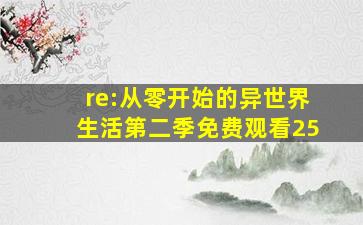 re:从零开始的异世界生活第二季免费观看25